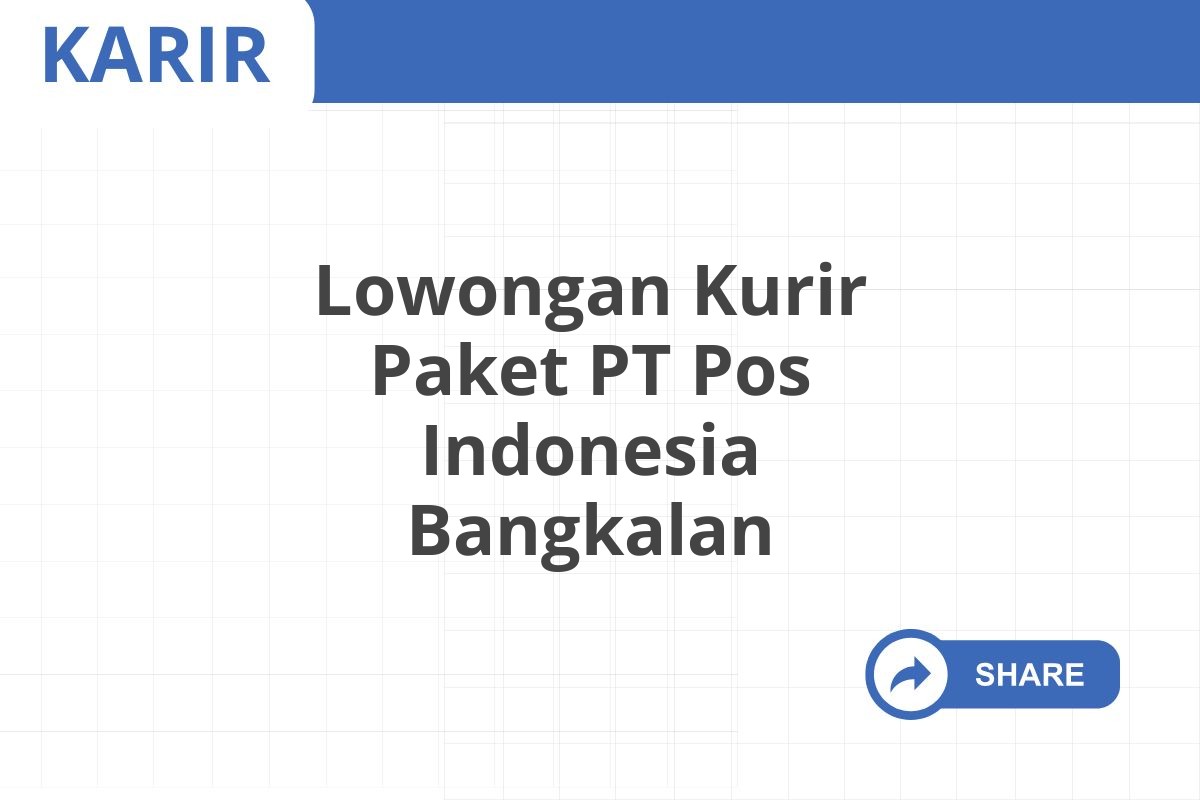 KARIR

Lowongan Kurir Paket PT Pos Indonesia Bangkalan

SHARE